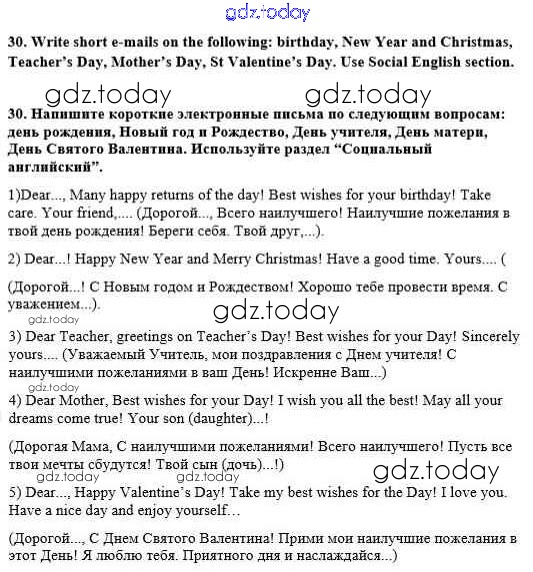 gdz.today

30. Write short e-mails on the following: birthday, New Year and Christmas, Teacher's Day, Mother's Day, St Valentine's Day. Use Social English section.

gdz.today gdz.today

30. Напишите короткие электронные письма по следующим вопросам: день рождения, Новый год и Рождество, День учителя, День матери, День Святого Валентина. Используйте раздел "Социальный английский".

1)Dear..., Many happy returns of the day! Best wishes for your birthday! Take care. Your friend,.... (Дорогой..., Всего наилучшего! Наилучшие пожелания в твой день рождения! Береги себя. Твой друг,...).

2) Dear...! Happy New Year and Merry Christmas! Have a good time. Yours.... (

(Дорогой...! С Новым годом и Рождеством! Хорошо тебе провести время. С уважением...).

gdz.today

gdz.today

3) Dear Teacher, greetings on Teacher's Day! Best wishes for your Day! Sincerely yours.... (Уважаемый Учитель, мои поздравления с Днем учителя! С наилучшими пожеланиями в ваш День! Искренне Ваш...)

gdz.today

4) Dear Mother, Best wishes for your Day! I wish you all the best! May all your dreams come true! Your son (daughter)...!

(Дорогая Мама, С наилучшими пожеланиями! Всего наилучшего! Пусть все твои мечты сбудутся! Твой сын (дочь)...!)

gdz.today gdz.today gdz.today

5) Dear..., Happy Valentine's Day! Take my best wishes for the Day! I love you. Have a nice day and enjoy yourself…

(Дорогой..., С Днем Святого Валентина! Прими мои наилучшие пожелания в этот День! Я люблю тебя. Приятного дня и наслаждайся...)